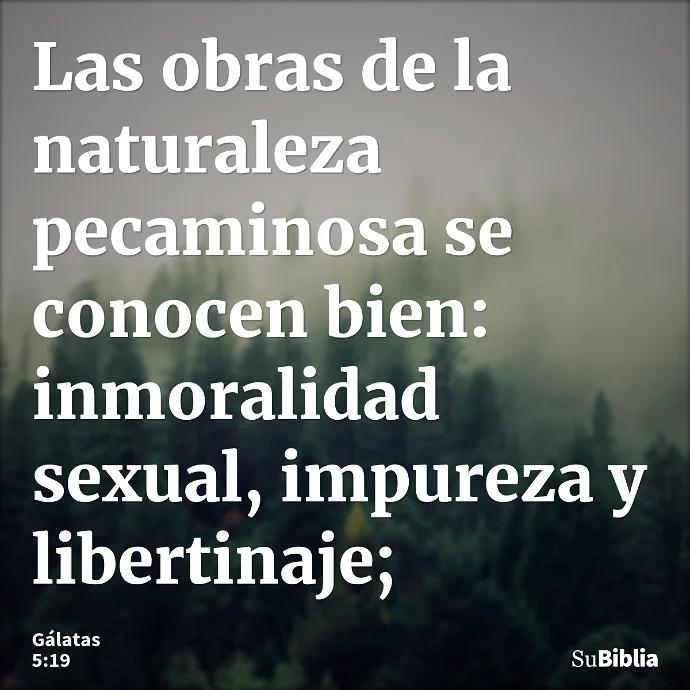 Las obras de la naturaleza pecaminosa se conocen bien: inmoralidad sexual, impureza y libertinaje;

Gálatas
5:19

SuBiblia